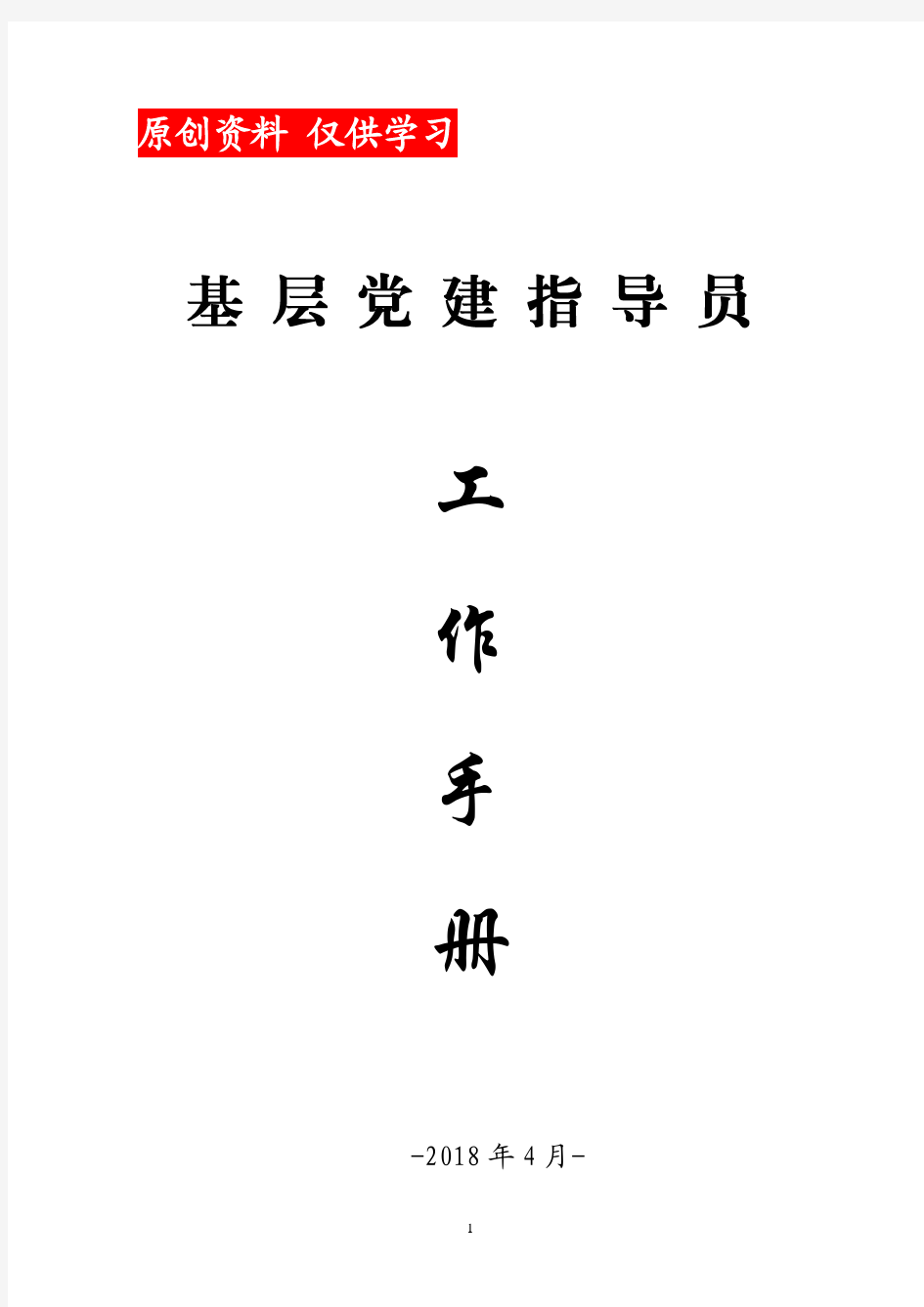 原创资料 仅供学习

基层党建指导员

工

作

手

册

-2018年4月-

1